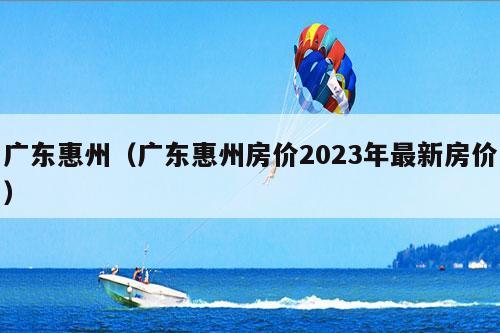 广东惠州（广东惠州房价2023年最新房价）